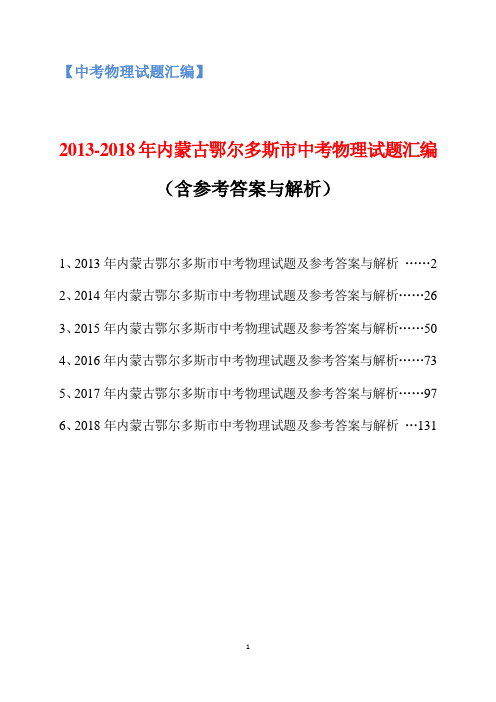 【中考物理试题汇编】

2013-2018 年内蒙古鄂尔多斯市中考物理试题汇编

（含参考答案与解析）

1、2013 年内蒙古鄂尔多斯市中考物理试题及参考答案与解析 ……2

2、2014 年内蒙古鄂尔多斯市中考物理试题及参考答案与解析……26

3、2015 年内蒙古鄂尔多斯市中考物理试题及参考答案与解析……50

4、2016 年内蒙古鄂尔多斯市中考物理试题及参考答案与解析……73

5、2017 年内蒙古鄂尔多斯市中考物理试题及参考答案与解析……97

6、2018 年内蒙古鄂尔多斯市中考物理试题及参考答案与解析 …131

1